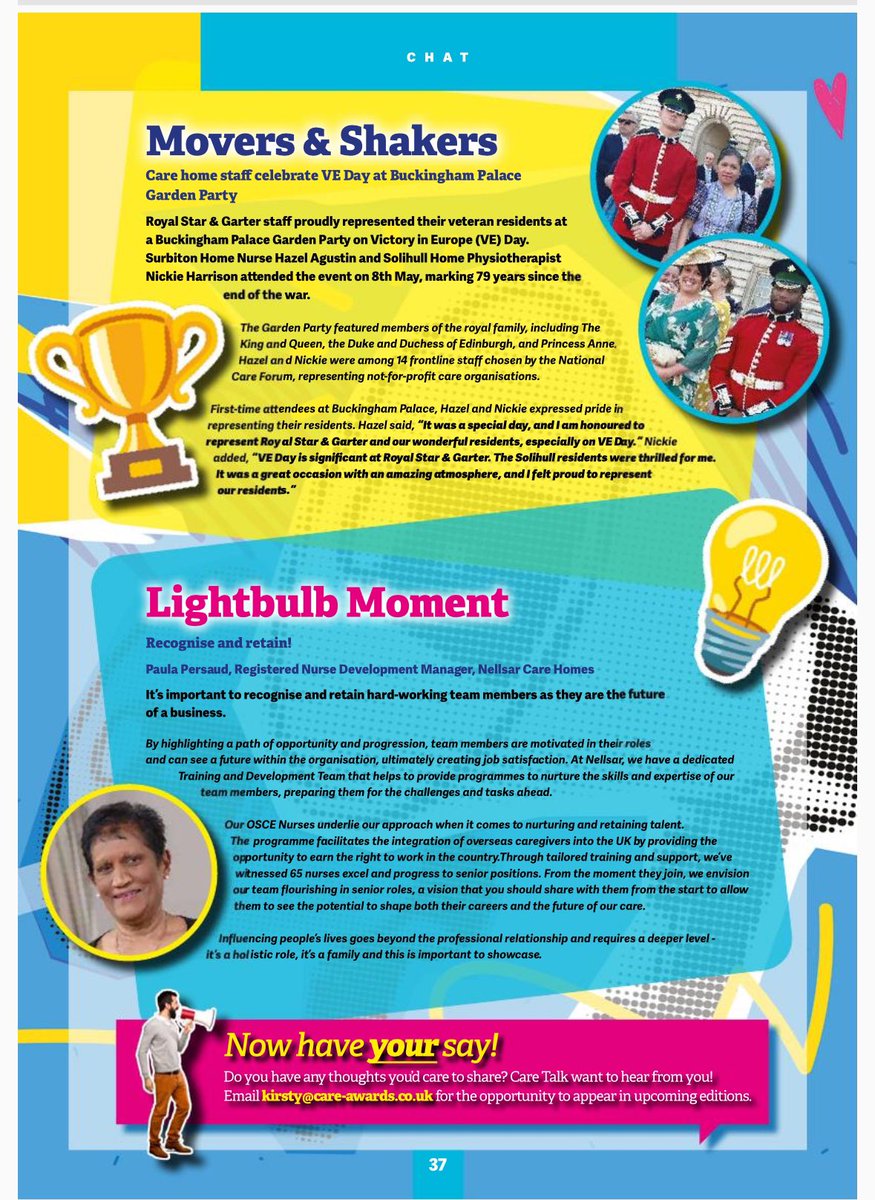 CHAT

Movers & Shakers

Care home staff celebrate VE Day at Buckingham Palace Garden Party

Royal Star & Garter staff proudly represented their veteran residents at a Buckingham Palace Garden Party on Victory in Europe (VE) Day. Surbiton Home Nurse Hazel Agustin and Solihull Home Physiotherapist Nickie Harrison attended the event on 8th May, marking 79 years since the end of the war.

The Garden Party featured members of the royal family, including The King and Queen, the Duke and Duchess of Edinburgh, and Princess Anne. Hazel and Nickie were among 14 frontline staff chosen by the National Care Forum, representing not-for-profit care organisations.

First-time attendees at Buckingham Palace, Hazel and Nickie expressed pride in representing their residents. Hazel said, "It was a special day, and I am honoured to represent Royal Star & Garter and our wonderful residents, especially on VE Day." Nickie added, "VE Day is significant at Royal Star & Garter. The Solihull residents were thrilled for me. It was a great occasion with an amazing atmosphere, and I felt proud to represent our residents."

Lightbulb Moment

Recognise and retain!

Paula Persaud, Registered Nurse Development Manager, Nellsar Care Homes

It's important to recognise and retain hard-working team members as they are the future of a business.

By highlighting a path of opportunity and progression, team members are motivated in their roles and can see a future within the organisation, ultimately creating job satisfaction. At Nellsar, we have a dedicated Training and Development Team that helps to provide programmes to nurture the skills and expertise of our team members, preparing them for the challenges and tasks ahead.

Our OSCE Nurses underlie our approach when it comes to nurturing and retaining talent. The programme facilitates the integration of overseas caregivers into the UK by providing the opportunity to earn the right to work in the country.Through tailored training and support, we've witnessed 65 nurses excel and progress to senior positions. From the moment they join, we envision our team flourishing in senior roles, a vision that you should share with them from the start to allow them to see the potential to shape both their careers and the future of our care.

Influencing people's lives goes beyond the professional relationship and requires a deeper level - it's a holistic role, it's a family and this is important to showcase.

Now have your say!
Do you have any thoughts you'd care to share? Care Talk want to hear from you! Email kirsty@care-awards.co.uk for the opportunity to appear in upcoming editions.

37